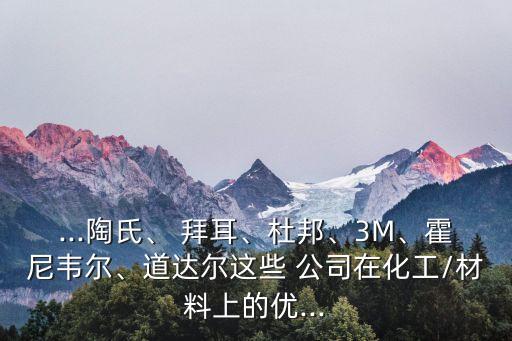 ...陶氏、拜耳、杜邦、3M、霍尼韦尔、道达尔这些 公司在化工/材料上的优...